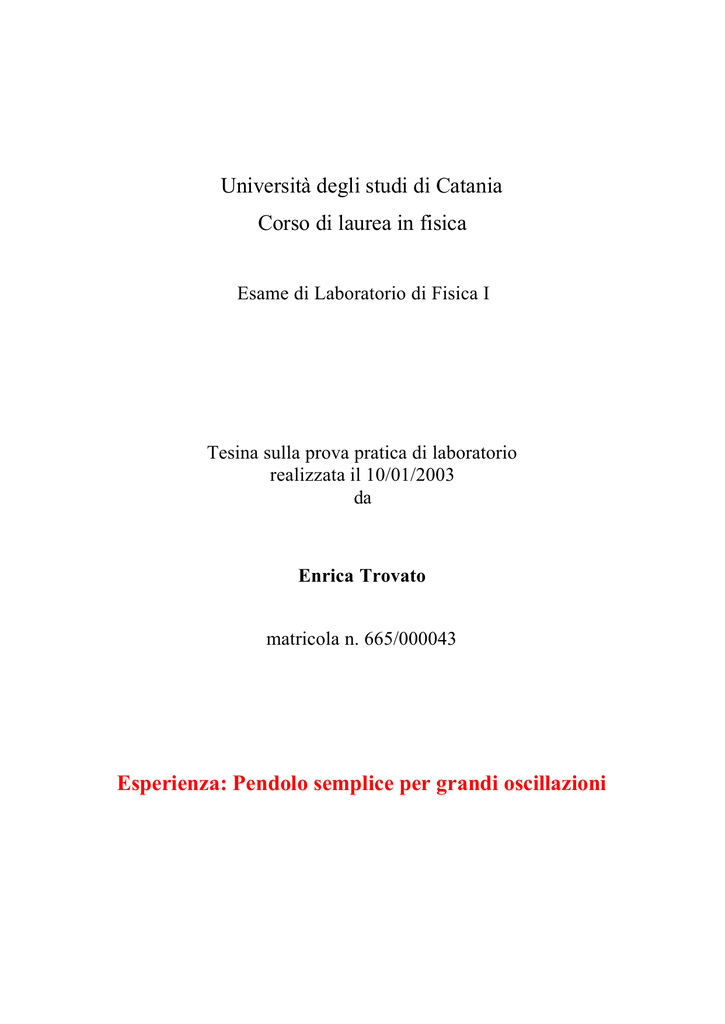 Università degli studi di Catania
Corso di laurea in fisica

Esame di Laboratorio di Fisica I

Tesina sulla prova pratica di laboratorio
realizzata il 10/01/2003
da

Enrica Trovato

matricola n. 665/000043

Esperienza: Pendolo semplice per grandi oscillazioni